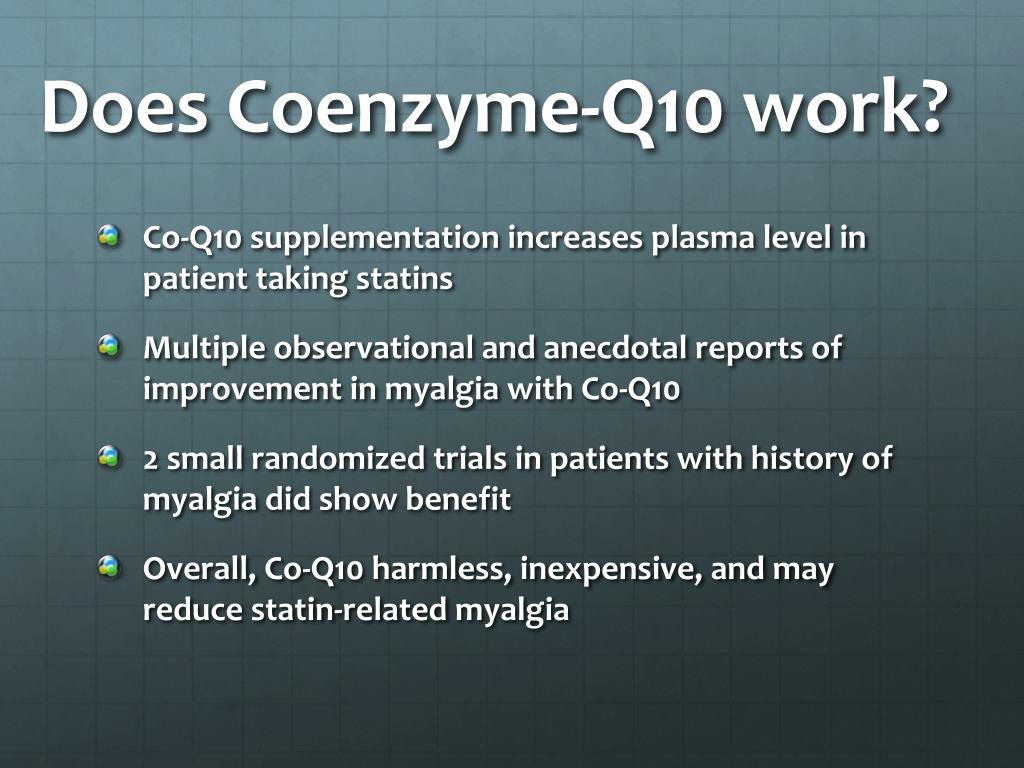 Does Coenzyme-Q10 work?

Co-Q10 supplementation increases plasma level in patient taking statins

Multiple observational and anecdotal reports of improvement in myalgia with Co-Q10

2 small randomized trials in patients with history of myalgia did show benefit

Overall, Co-Q10 harmless, inexpensive, and may reduce statin-related myalgia